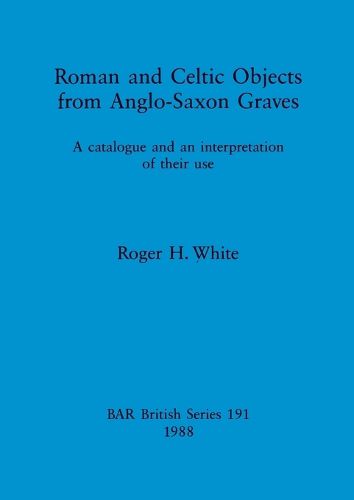 Roman and Celtic Objects from Anglo-Saxon Graves

A catalogue and an interpretation of their use

Roger H. White

BAR British Series 191
1988